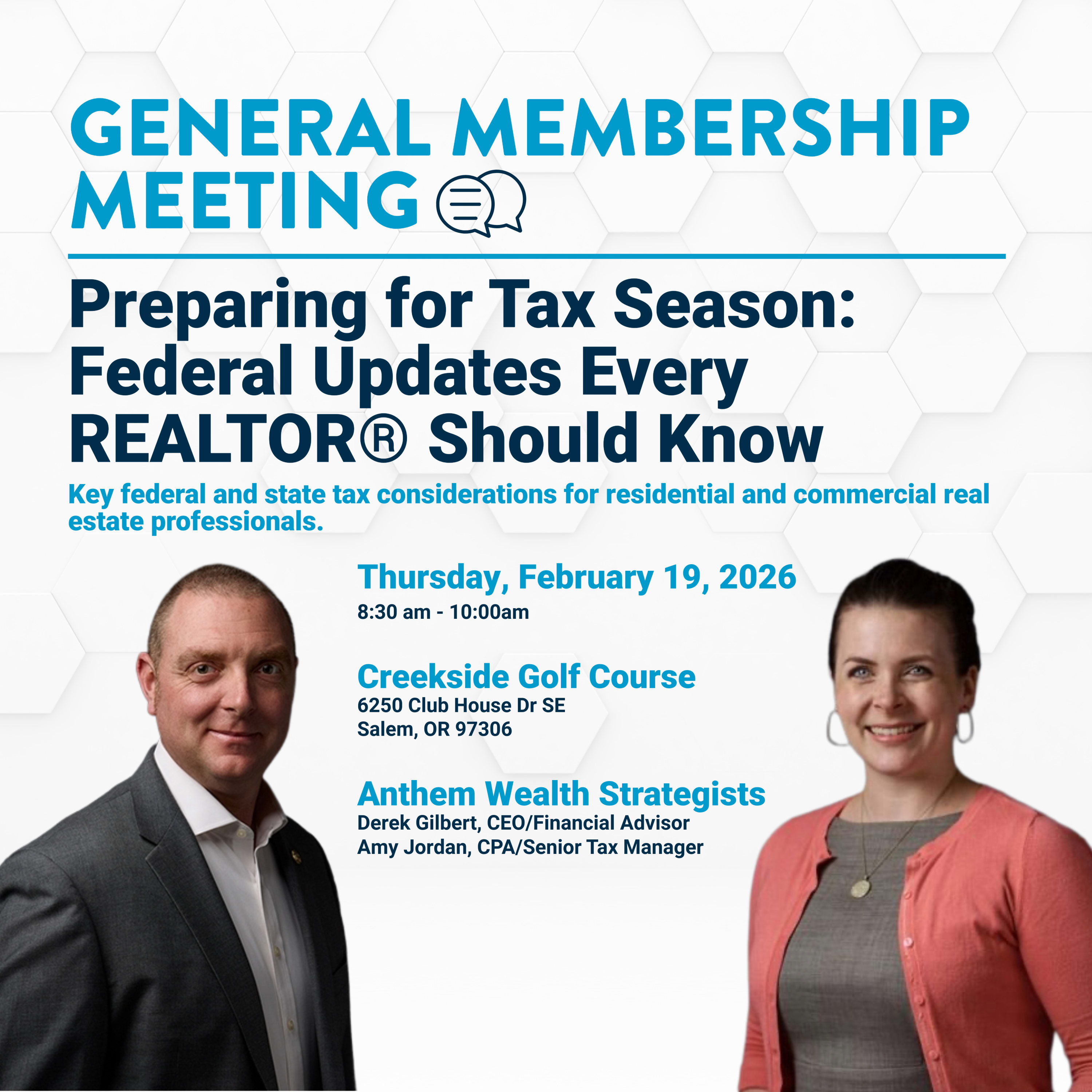 GENERAL MEMBERSHIP MEETING

Preparing for Tax Season: Federal Updates Every REALTOR® Should Know

Key federal and state tax considerations for residential and commercial real estate professionals.

Thursday, February 19, 2026
8:30 am - 10:00am

Creekside Golf Course
6250 Club House Dr SE
Salem, OR 97306

Anthem Wealth Strategists
Derek Gilbert, CEO/Financial Advisor
Amy Jordan, CPA/Senior Tax Manager